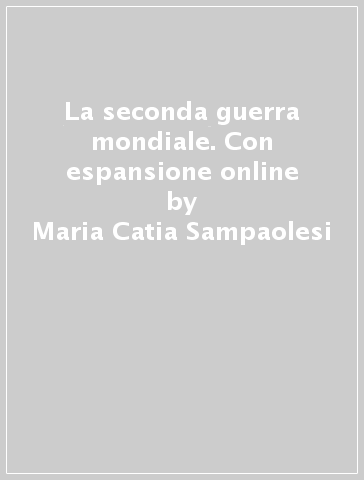 La seconda guerra mondiale. Con espansione online
by
Maria Catia Sampaolesi